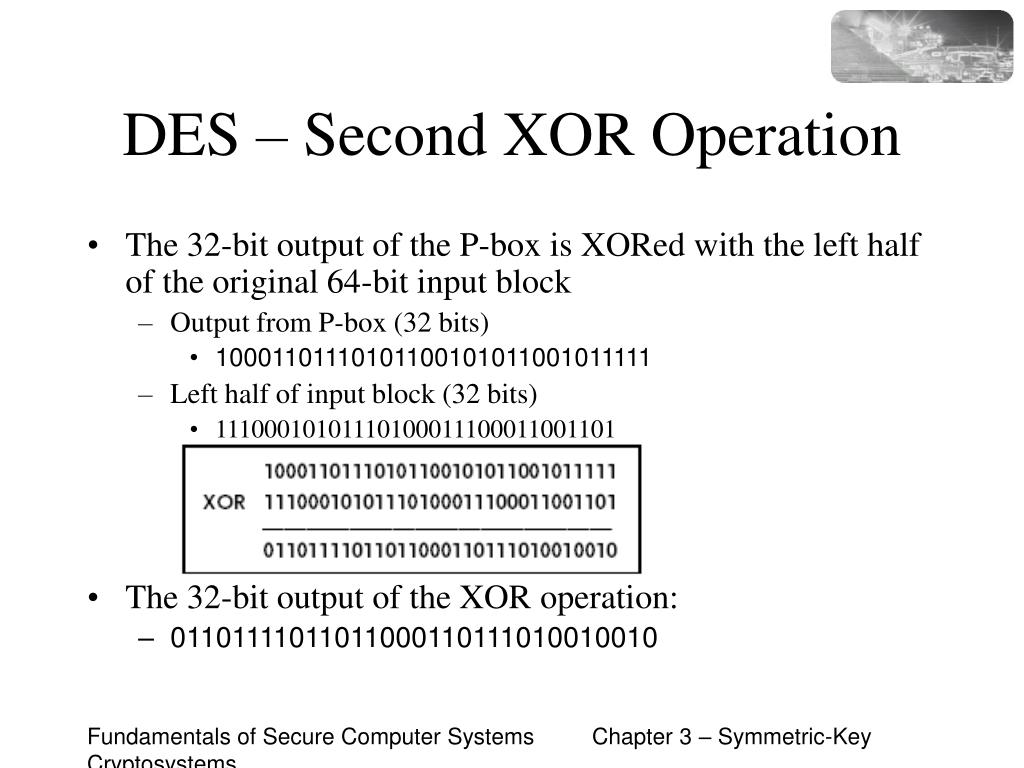 DES – Second XOR Operation

• The 32-bit output of the P-box is XORed with the left half of the original 64-bit input block
– Output from P-box (32 bits)
• 10001101110101100101011001011111
– Left half of input block (32 bits)
• 11100010101110100011100011001101

10001101110101100101011001011111
XOR 11100010101110100011100011001101
01101111011011000110111010010010

• The 32-bit output of the XOR operation:
– 01101111011011000110111010010010

Fundamentals of Secure Computer Systems Chapter 3 – Symmetric-Key Cryptosystems